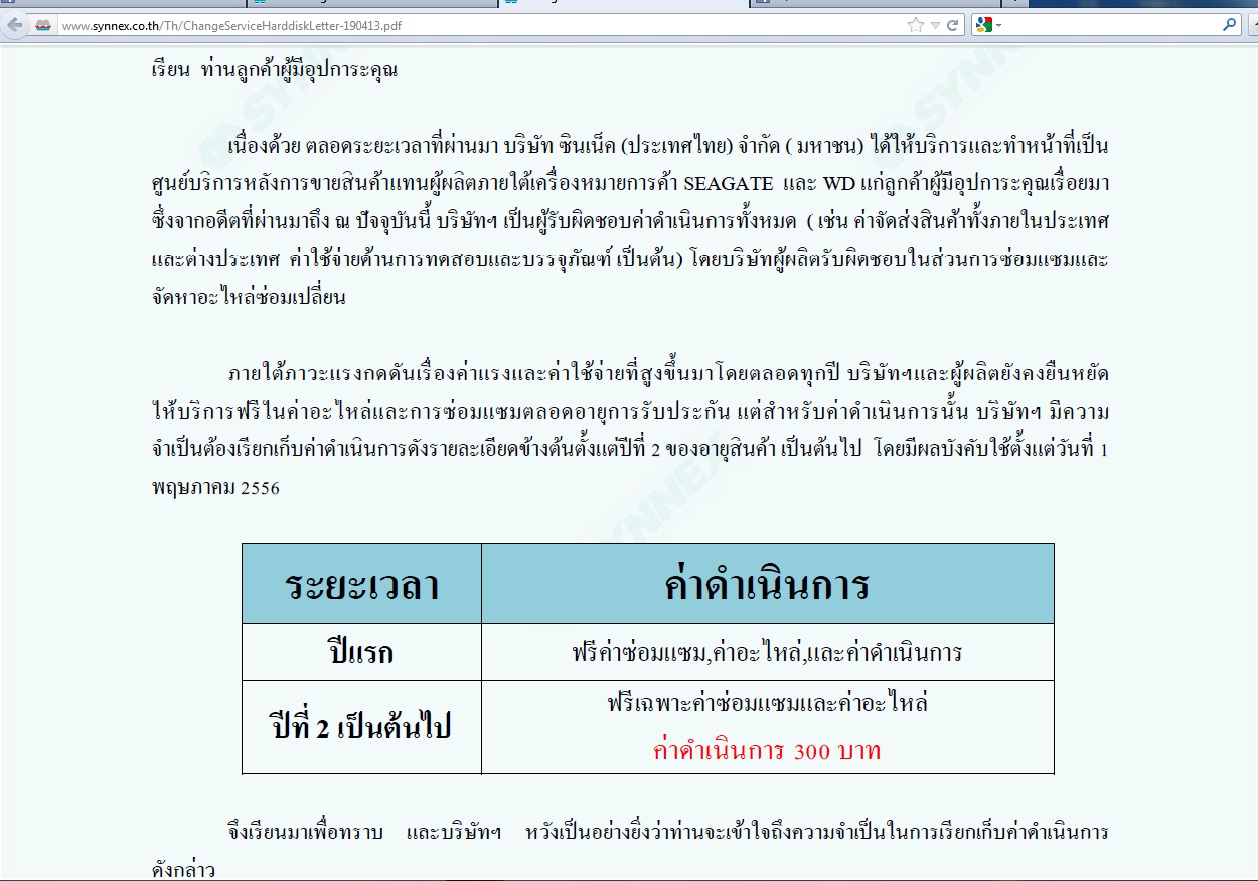 www.synnex.co.th/Th/ChangeServiceHarddiskLetter-190413.pdf

เรียน ท่านลูกค้าผู้มีอุปการะคุณ

เนื่องด้วย ตลอดระยะเวลาที่ผ่านมา บริษัท ซินเน็ค (ประเทศไทย) จำกัด ( มหาชน) ได้ให้บริการและทำหน้าที่เป็นศูนย์บริการหลังการขายสินค้าแทนผู้ผลิตภายใต้เครื่องหมายการค้า SEAGATE และ WD แก่ลูกค้าผู้มีอุปการะคุณเรื่อยมา ซึ่งจากอดีตที่ผ่านมาถึง ณ ปัจจุบันนี้ บริษัทฯ เป็นผู้รับผิดชอบค่าดำเนินการทั้งหมด ( เช่น ค่าจัดส่งสินค้าทั้งภายในประเทศและต่างประเทศ ค่าใช้จ่ายด้านการทดสอบและบรรจุภัณฑ์ เป็นต้น) โดยบริษัทผู้ผลิตรับผิดชอบในส่วนการซ่อมแซมและจัดหาอะไหล่ซ่อมเปลี่ยน

ภายใต้ภาวะแรงกดดันเรื่องค่าแรงและค่าใช้จ่ายที่สูงขึ้นมาโดยตลอดทุกปี บริษัทฯและผู้ผลิตยังคงยืนหยัดให้บริการฟรีในค่าอะไหล่และการซ่อมแซมตลอดอายุการรับประกัน แต่สำหรับค่าดำเนินการนั้น บริษัทฯ มีความจำเป็นต้องเรียกเก็บค่าดำเนินการดังรายละเอียดข้างต้นตั้งแต่ปีที่ 2 ของอายุสินค้า เป็นต้นไป โดยมีผลบังคับใช้ตั้งแต่วันที่ 1 พฤษภาคม 2556

| ระยะเวลา | ค่าดำเนินการ |
|---|---|
| ปีแรก | ฟรีค่าซ่อมแซม,ค่าอะไหล่,และค่าดำเนินการ |
| ปีที่ 2 เป็นต้นไป | ฟรีเฉพาะค่าซ่อมแซมและค่าอะไหล่ ค่าดำเนินการ 300 บาท |

จึงเรียนมาเพื่อทราบ และบริษัทฯ หวังเป็นอย่างยิ่งว่าท่านจะเข้าใจถึงความจำเป็นในการเรียกเก็บค่าดำเนินการดังกล่าว